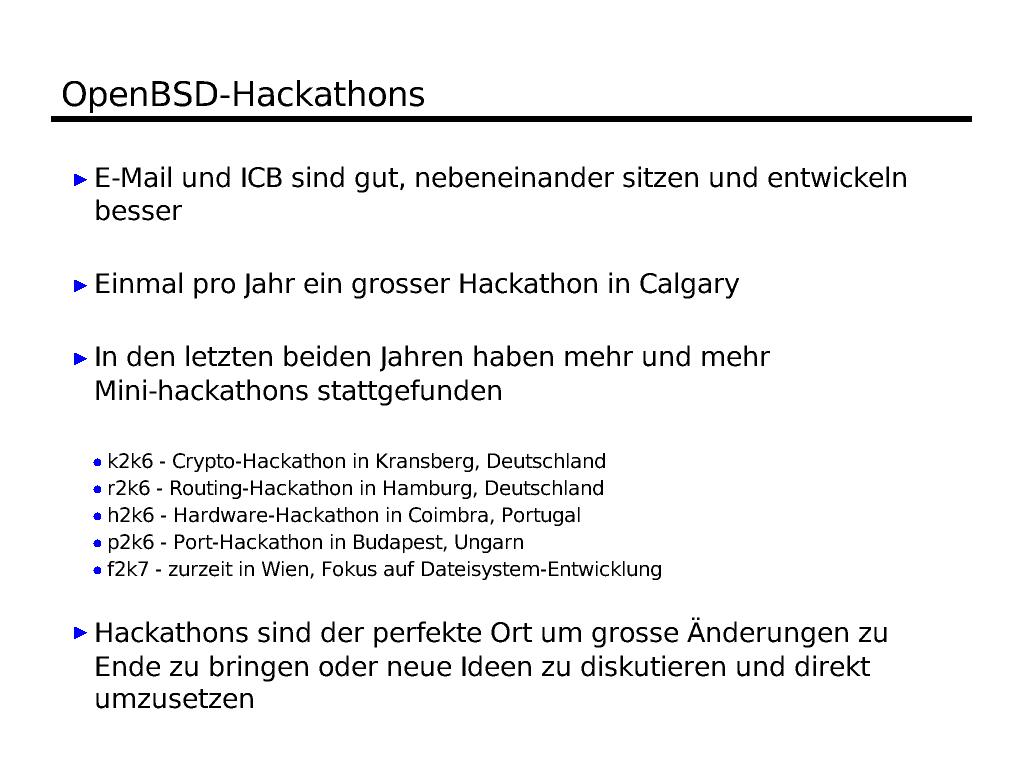 OpenBSD-Hackathons

E-Mail und ICB sind gut, nebeneinander sitzen und entwickeln besser

Einmal pro Jahr ein grosser Hackathon in Calgary

In den letzten beiden Jahren haben mehr und mehr Mini-hackathons stattgefunden

k2k6 - Crypto-Hackathon in Kransberg, Deutschland
r2k6 - Routing-Hackathon in Hamburg, Deutschland
h2k6 - Hardware-Hackathon in Coimbra, Portugal
p2k6 - Port-Hackathon in Budapest, Ungarn
f2k7 - zurzeit in Wien, Fokus auf Dateisystem-Entwicklung

Hackathons sind der perfekte Ort um grosse Änderungen zu Ende zu bringen oder neue Ideen zu diskutieren und direkt umzusetzen